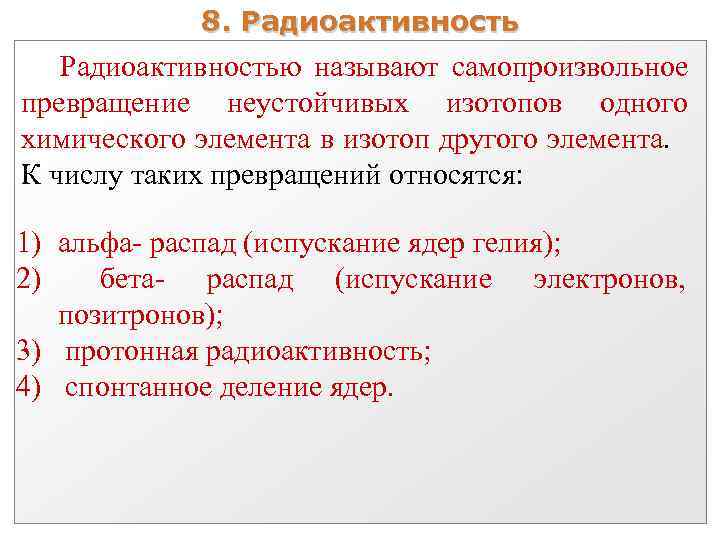 8. Радиоактивность

Радиоактивностью называют самопроизвольное превращение неустойчивых изотопов одного химического элемента в изотоп другого элемента. К числу таких превращений относятся:

1) альфа- распад (испускание ядер гелия);
2) бета- распад (испускание электронов, позитронов);
3) протонная радиоактивность;
4) спонтанное деление ядер.